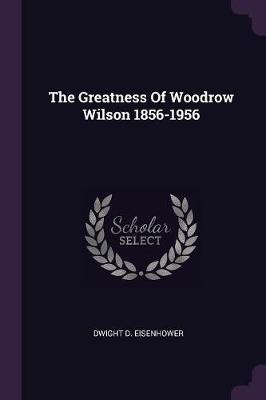 The Greatness Of Woodrow Wilson 1856-1956

Scholar
SELECT

DWIGHT D. EISENHOWER